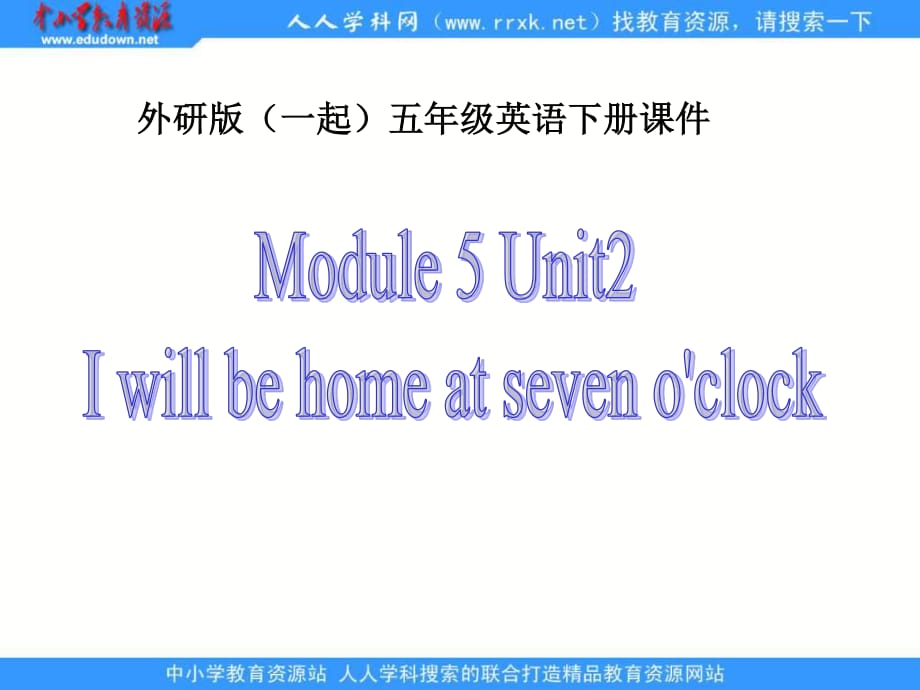 中小学教育资源
www.edudown.net
人人学科网（www.rrxk.net）找教育资源，请搜索一下

外研版（一起）五年级英语下册课件

Module 5 Unit2
I will be home at seven o'clock

中小学教育资源站 人人学科搜索的联合打造精品教育资源网站